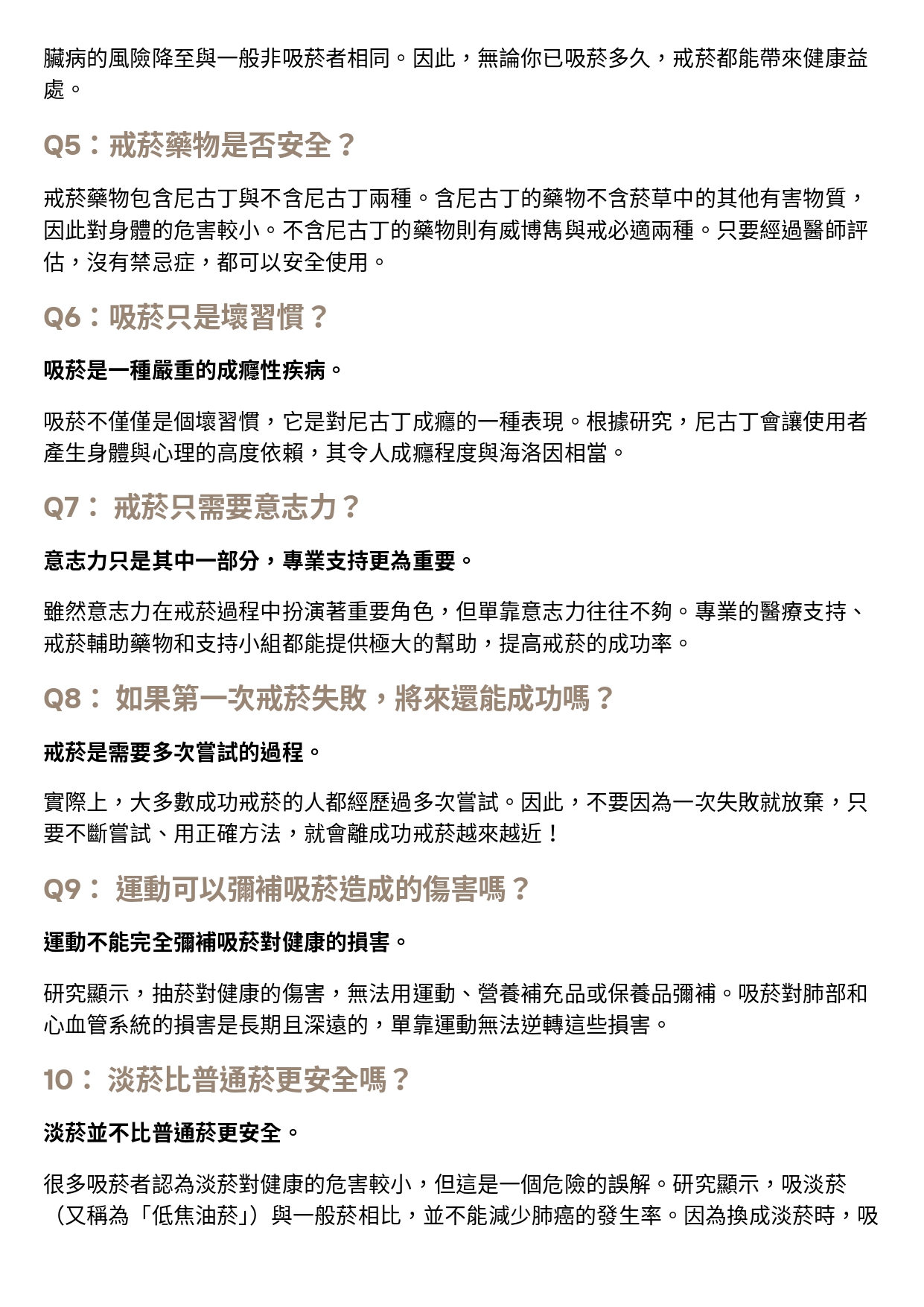 臟病的風險降至與一般非吸菸者相同。因此，無論你已吸菸多久，戒菸都能帶來健康益處。

Q5：戒菸藥物是否安全？

戒菸藥物包含尼古丁與不含尼古丁兩種。含尼古丁的藥物不含菸草中的其他有害物質，因此對身體的危害較小。不含尼古丁的藥物則有威博雋與戒必適兩種。只要經過醫師評估，沒有禁忌症，都可以安全使用。

Q6：吸菸只是壞習慣？

吸菸是一種嚴重的成癮性疾病。

吸菸不僅僅是個壞習慣，它是對尼古丁成癮的一種表現。根據研究，尼古丁會讓使用者產生身體與心理的高度依賴，其令人成癮程度與海洛因相當。

Q7： 戒菸只需要意志力？

意志力只是其中一部分，專業支持更為重要。

雖然意志力在戒菸過程中扮演著重要角色，但單靠意志力往往不夠。專業的醫療支持、戒菸輔助藥物和支持小組都能提供極大的幫助，提高戒菸的成功率。

Q8： 如果第一次戒菸失敗，將來還能成功嗎？

戒菸是需要多次嘗試的過程。

實際上，大多數成功戒菸的人都經歷過多次嘗試。因此，不要因為一次失敗就放棄，只要不斷嘗試、用正確方法，就會離成功戒菸越來越近！

Q9： 運動可以彌補吸菸造成的傷害嗎？

運動不能完全彌補吸菸對健康的損害。

研究顯示，抽菸對健康的傷害，無法用運動、營養補充品或保養品彌補。吸菸對肺部和心血管系統的損害是長期且深遠的，單靠運動無法逆轉這些損害。

10： 淡菸比普通菸更安全嗎？

淡菸並不比普通菸更安全。

很多吸菸者認為淡菸對健康的危害較小，但這是一個危險的誤解。研究顯示，吸淡菸（又稱為「低焦油菸」）與一般菸相比，並不能減少肺癌的發生率。因為換成淡菸時，吸